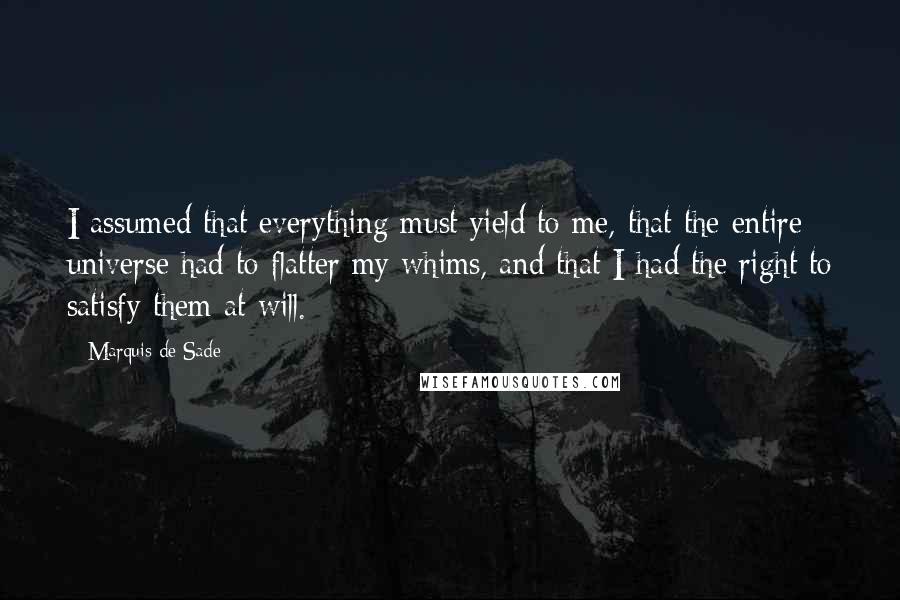 I assumed that everything must yield to me, that the entire universe had to flatter my whims, and that I had the right to satisfy them at will.

Marquis de Sade

WISEFAMOUSQUOTES.COM